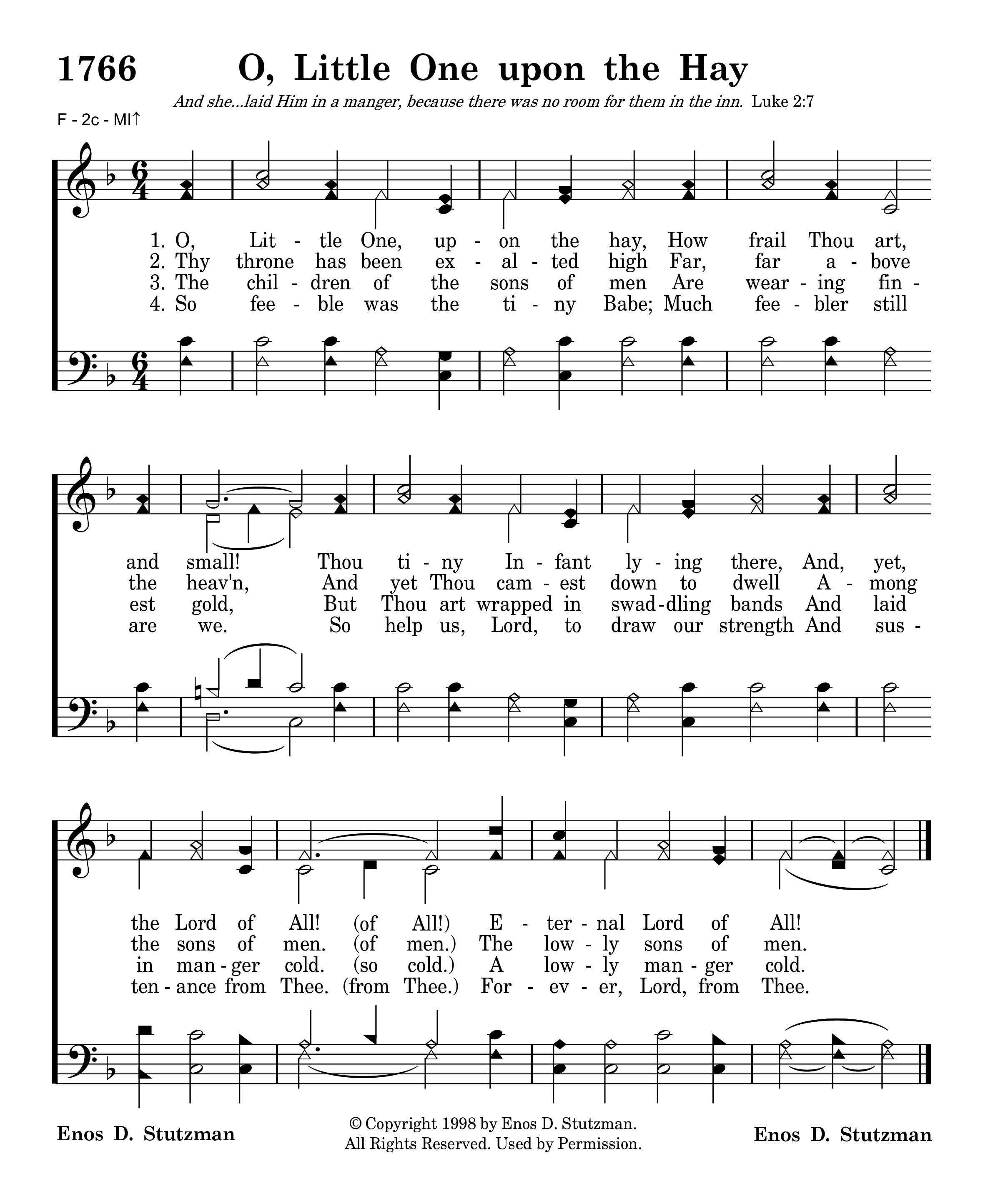 1766 O, Little One upon the Hay

And she...laid Him in a manger, because there was no room for them in the inn. Luke 2:7

F - 2c - MI↑

1. O, Lit - tle One, up - on the hay, How frail Thou art,
2. Thy throne has been ex - al - ted high Far, far a - bove
3. The chil - dren of the sons of men Are wear - ing fin -
4. So fee - ble was the ti - ny Babe; Much fee - bler still

and small! Thou ti - ny In - fant ly - ing there, And, yet,
the heav'n, And yet Thou cam - est down to dwell A - mong
est gold, But Thou art wrapped in swad - dling bands And laid
are we. So help us, Lord, to draw our strength And sus -

the Lord of All! (of All!) E - ter - nal Lord of All!
the sons of men. (of men.) The low - ly sons of men.
in man - ger cold. (so cold.) A low - ly man - ger cold.
ten - ance from Thee. (from Thee.) For - ev - er, Lord, from Thee.

Enos D. Stutzman

© Copyright 1998 by Enos D. Stutzman.
All Rights Reserved. Used by Permission.

Enos D. Stutzman